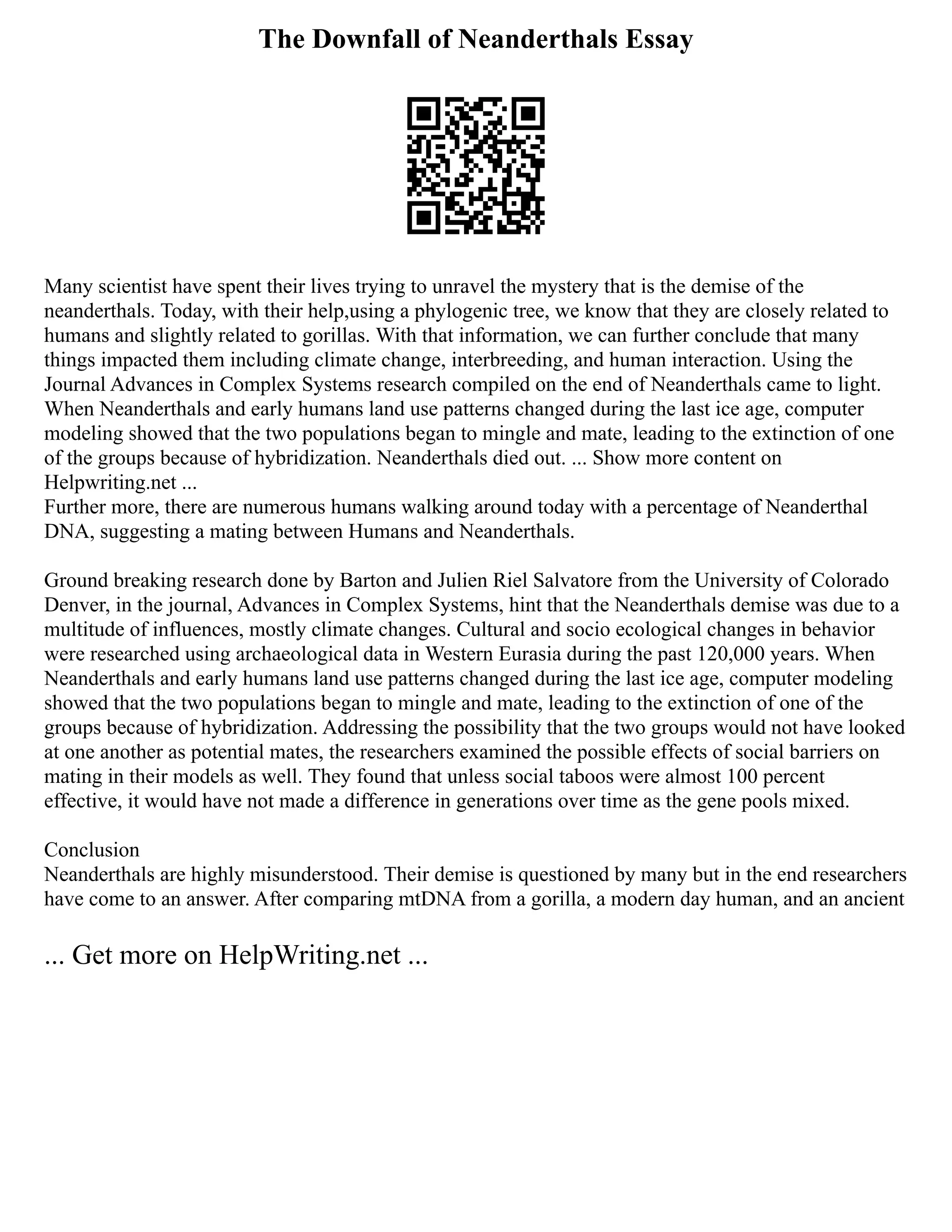 The Downfall of Neanderthals Essay

Many scientist have spent their lives trying to unravel the mystery that is the demise of the neanderthals. Today, with their help,using a phylogenic tree, we know that they are closely related to humans and slightly related to gorillas. With that information, we can further conclude that many things impacted them including climate change, interbreeding, and human interaction. Using the Journal Advances in Complex Systems research compiled on the end of Neanderthals came to light. When Neanderthals and early humans land use patterns changed during the last ice age, computer modeling showed that the two populations began to mingle and mate, leading to the extinction of one of the groups because of hybridization. Neanderthals died out. ... Show more content on Helpwriting.net ...
Further more, there are numerous humans walking around today with a percentage of Neanderthal DNA, suggesting a mating between Humans and Neanderthals.

Ground breaking research done by Barton and Julien Riel Salvatore from the University of Colorado Denver, in the journal, Advances in Complex Systems, hint that the Neanderthals demise was due to a multitude of influences, mostly climate changes. Cultural and socio ecological changes in behavior were researched using archaeological data in Western Eurasia during the past 120,000 years. When Neanderthals and early humans land use patterns changed during the last ice age, computer modeling showed that the two populations began to mingle and mate, leading to the extinction of one of the groups because of hybridization. Addressing the possibility that the two groups would not have looked at one another as potential mates, the researchers examined the possible effects of social barriers on mating in their models as well. They found that unless social taboos were almost 100 percent effective, it would have not made a difference in generations over time as the gene pools mixed.

Conclusion
Neanderthals are highly misunderstood. Their demise is questioned by many but in the end researchers have come to an answer. After comparing mtDNA from a gorilla, a modern day human, and an ancient

... Get more on HelpWriting.net ...